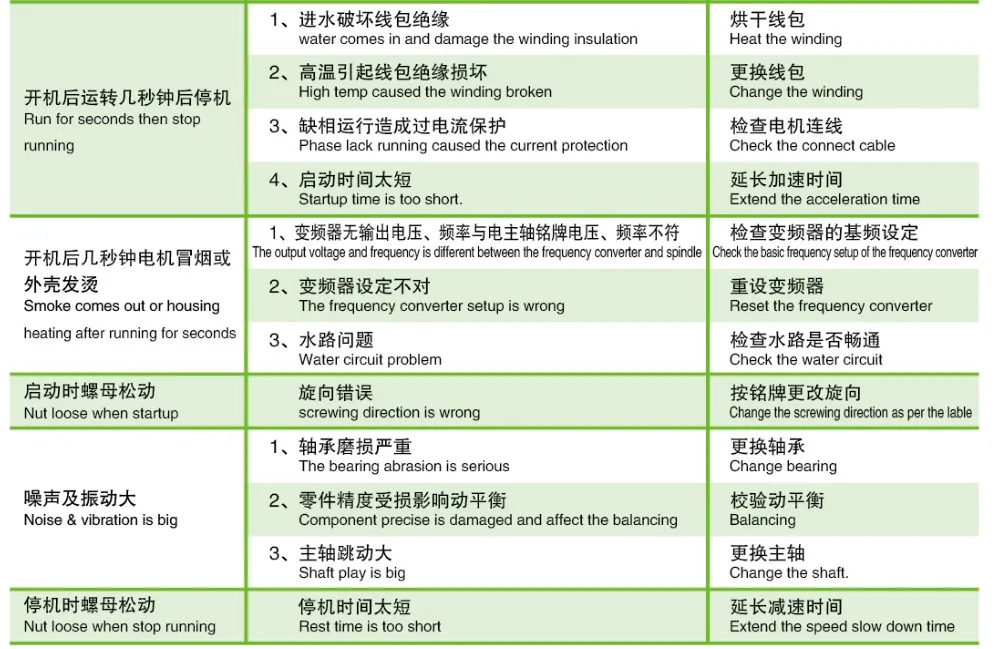 | | | |
|---|---|---|
| 开机后运转几秒钟后停机 Run for seconds then stop running | 1、进水破坏线包绝缘 water comes in and damage the winding insulation | 烘干线包 Heat the winding |
| | 2、高温引起线包绝缘损坏 High temp caused the winding broken | 更换线包 Change the winding |
| | 3、缺相运行造成过电流保护 Phase lack running caused the current protection | 检查电机连线 Check the connect cable |
| | 4、启动时间太短 Startup time is too short. | 延长加速时间 Extend the acceleration time |
| 开机后几秒钟电机冒烟或外壳发烫 Smoke comes out or housing heating after running for seconds | 1、变频器无输出电压、频率与电主轴铭牌电压、频率不符 The output voltage and frequency is different between the frequency converter and spindle | 检查变频器的基频设定 Check the basic frequency setup of the frequency converter |
| | 2、变频器设定不对 The frequency converter setup is wrong | 重设变频器 Reset the frequency converter |
| | 3、水路问题 Water circuit problem | 检查水路是否畅通 Check the water circuit |
| 启动时螺母松动 Nut loose when startup | 旋向错误 screwing direction is wrong | 按铭牌更改旋向 Change the screwing direction as per the lable |
| 噪声及振动大 Noise & vibration is big | 1、轴承磨损严重 The bearing abrasion is serious | 更换轴承 Change bearing |
| | 2、零件精度受损影响动平衡 Component precise is damaged and affect the balancing | 校验动平衡 Balancing |
| | 3、主轴跳动大 Shaft play is big | 更换主轴 Change the shaft. |
| 停机时螺母松动 Nut loose when stop running | 停机时间太短 Rest time is too short | 延长减速时间 Extend the speed slow down time |